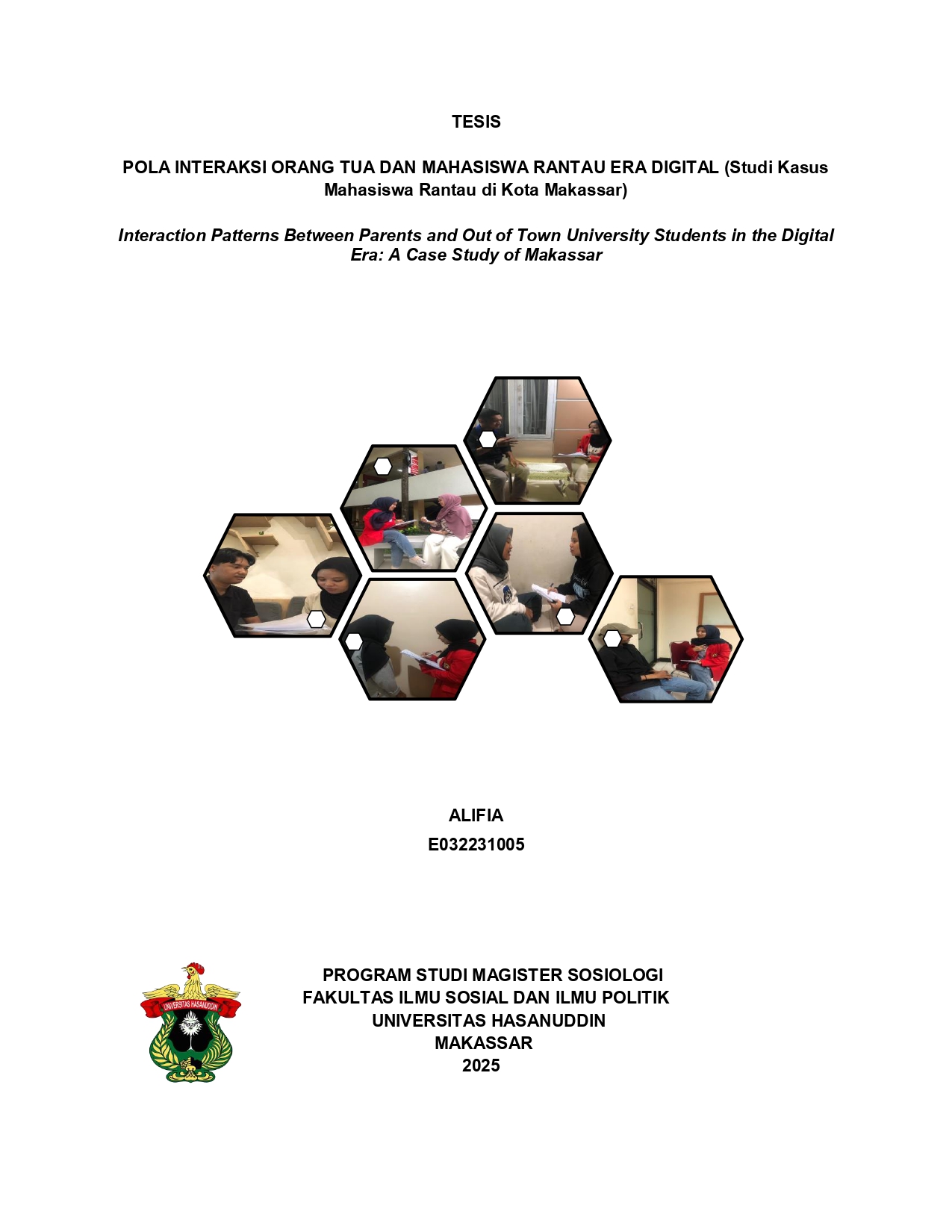 TESIS

POLA INTERAKSI ORANG TUA DAN MAHASISWA RANTAU ERA DIGITAL (Studi Kasus Mahasiswa Rantau di Kota Makassar)

Interaction Patterns Between Parents and Out of Town University Students in the Digital Era: A Case Study of Makassar

ALIFIA
E032231005

UNIVERSITAS HASANUDDIN

PROGRAM STUDI MAGISTER SOSIOLOGI
FAKULTAS ILMU SOSIAL DAN ILMU POLITIK
UNIVERSITAS HASANUDDIN
MAKASSAR
2025